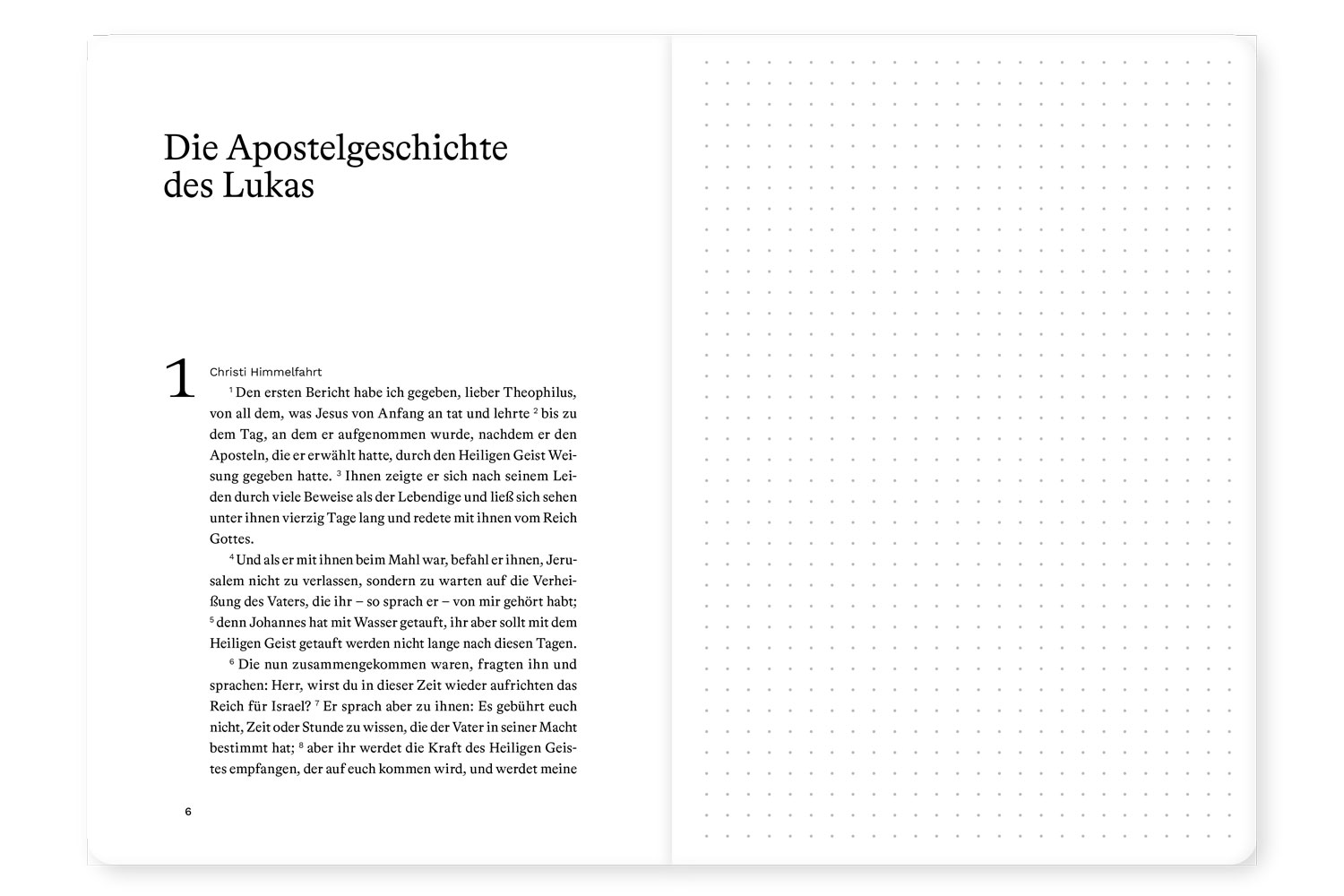 Die Apostelgeschichte des Lukas

1 Christi Himmelfahrt

$^1$ Den ersten Bericht habe ich gegeben, lieber Theophilus, von all dem, was Jesus von Anfang an tat und lehrte $^2$ bis zu dem Tag, an dem er aufgenommen wurde, nachdem er den Aposteln, die er erwählt hatte, durch den Heiligen Geist Weisung gegeben hatte. $^3$ Ihnen zeigte er sich nach seinem Leiden durch viele Beweise als der Lebendige und ließ sich sehen unter ihnen vierzig Tage lang und redete mit ihnen vom Reich Gottes.

$^4$ Und als er mit ihnen beim Mahl war, befahl er ihnen, Jerusalem nicht zu verlassen, sondern zu warten auf die Verheißung des Vaters, die ihr – so sprach er – von mir gehört habt; $^5$ denn Johannes hat mit Wasser getauft, ihr aber sollt mit dem Heiligen Geist getauft werden nicht lange nach diesen Tagen.

$^6$ Die nun zusammengekommen waren, fragten ihn und sprachen: Herr, wirst du in dieser Zeit wieder aufrichten das Reich für Israel? $^7$ Er sprach aber zu ihnen: Es gebührt euch nicht, Zeit oder Stunde zu wissen, die der Vater in seiner Macht bestimmt hat; $^8$ aber ihr werdet die Kraft des Heiligen Geistes empfangen, der auf euch kommen wird, und werdet meine

6